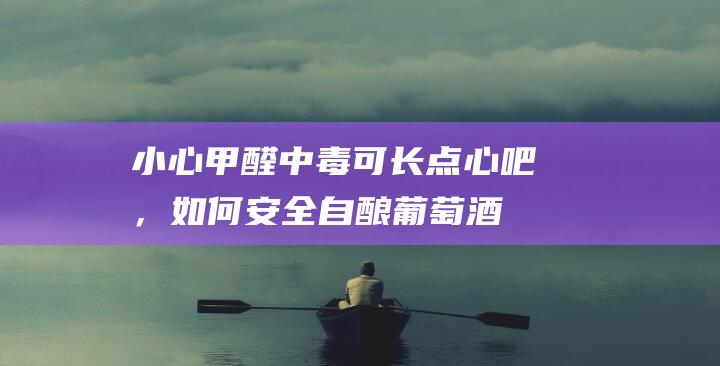 小心甲醛中毒可长点心吧，如何安全自酿葡萄酒